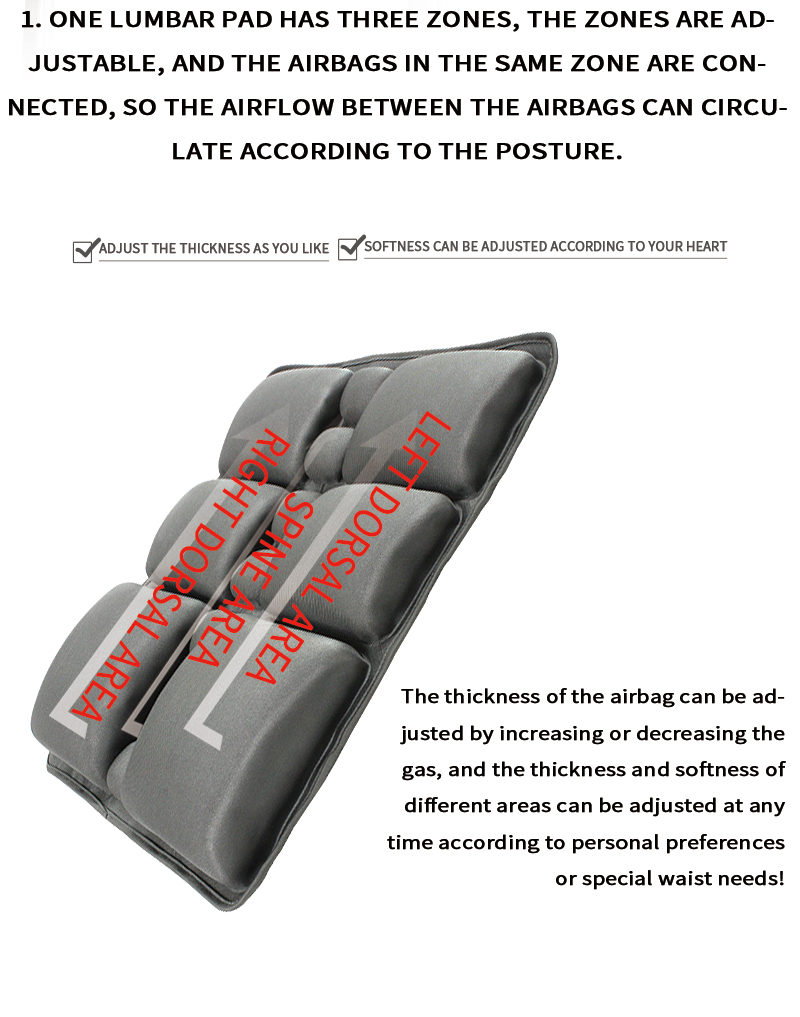 1. ONE LUMBAR PAD HAS THREE ZONES, THE ZONES ARE ADJUSTABLE, AND THE AIRBAGS IN THE SAME ZONE ARE CONNECTED, SO THE AIRFLOW BETWEEN THE AIRBAGS CAN CIRCULATE ACCORDING TO THE POSTURE.

ADJUST THE THICKNESS AS YOU LIKE

SOFTNESS CAN BE ADJUSTED ACCORDING TO YOUR HEART

LEFT DORSAL AREA

SPINE AREA

RIGHT DORSAL AREA

The thickness of the airbag can be adjusted by increasing or decreasing the gas, and the thickness and softness of different areas can be adjusted at any time according to personal preferences or special waist needs!